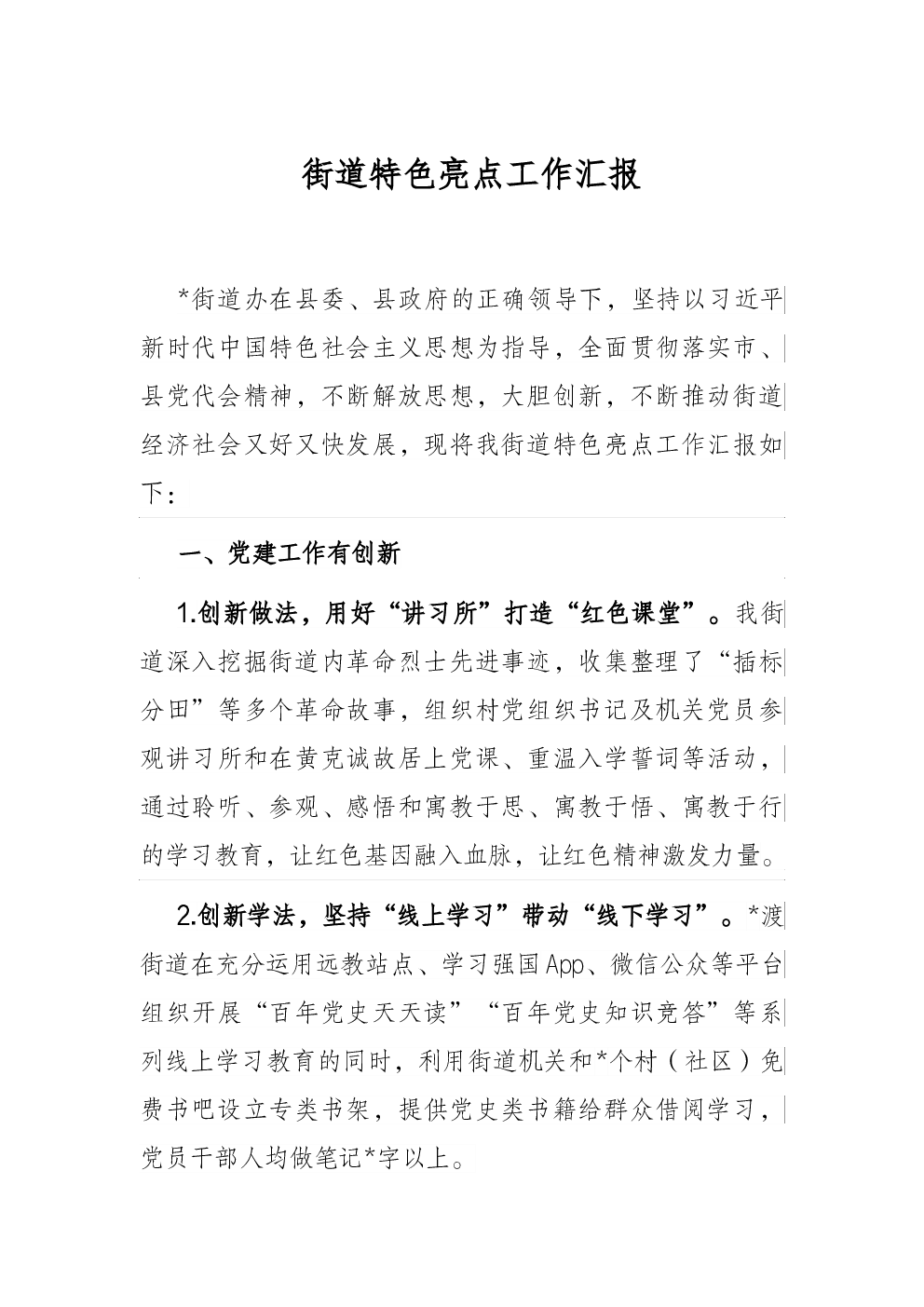 街道特色亮点工作汇报

*街道办在县委、县政府的正确领导下，坚持以习近平新时代中国特色社会主义思想为指导，全面贯彻落实市、县党代会精神，不断解放思想，大胆创新，不断推动街道经济社会又好又快发展，现将我街道特色亮点工作汇报如下：

一、党建工作有创新

1.创新做法，用好“讲习所”打造“红色课堂”。我街道深入挖掘街道内革命烈士先进事迹，收集整理了“插标分田”等多个革命故事，组织村党组织书记及机关党员参观讲习所和在黄克诚故居上党课、重温入学誓词等活动，通过聆听、参观、感悟和寓教于思、寓教于悟、寓教于行的学习教育，让红色基因融入血脉，让红色精神激发力量。

2.创新学法，坚持“线上学习”带动“线下学习”。*渡街道在充分运用远教站点、学习强国App、微信公众等平台组织开展“百年党史天天读”“百年党史知识竞答”等系列线上学习教育的同时，利用街道机关和*个村（社区）免费书吧设立专类书架，提供党史类书籍给群众借阅学习，党员干部人均做笔记*字以上。